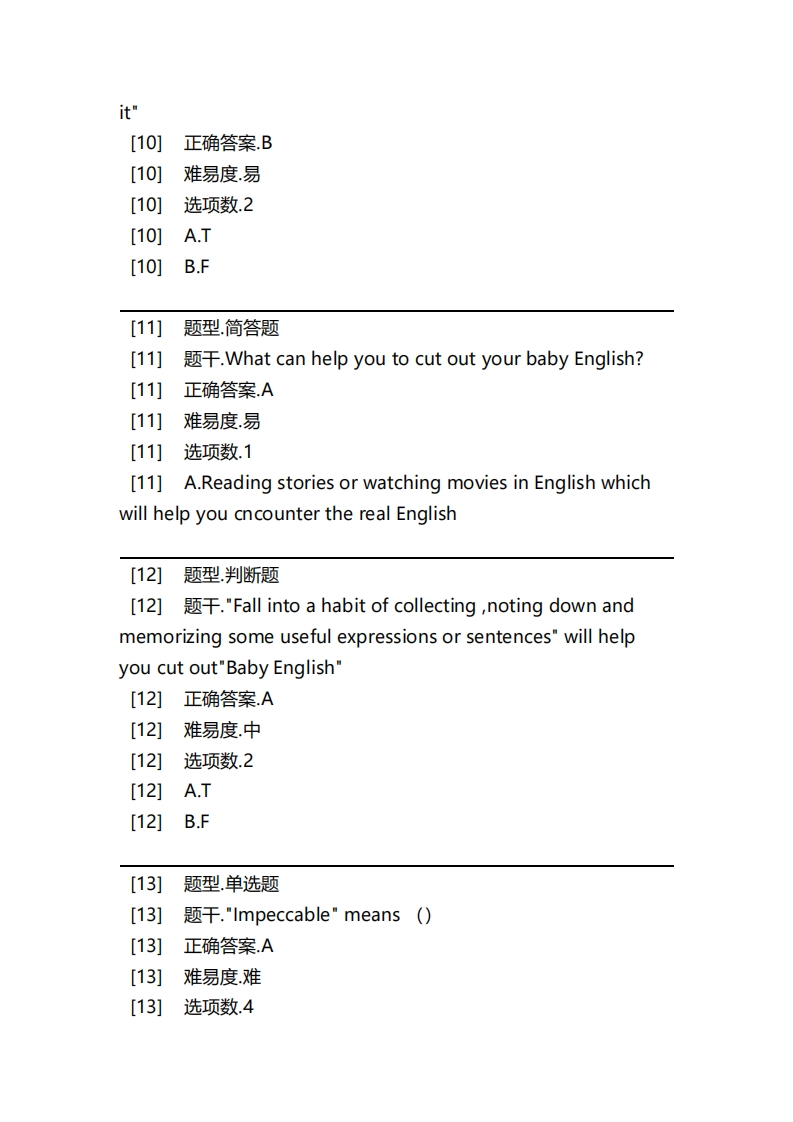 it"
[10] 正确答案.B
[10] 难易度.易
[10] 选项数.2
[10] A.T
[10] B.F

[11] 题型.简答题
[11] 题干.What can help you to cut out your baby English?
[11] 正确答案.A
[11] 难易度.易
[11] 选项数.1
[11] A.Reading stories or watching movies in English which will help you cncounter the real English

[12] 题型.判断题
[12] 题干."Fall into a habit of collecting ,noting down and memorizing some useful expressions or sentences" will help you cut out"Baby English"
[12] 正确答案.A
[12] 难易度.中
[12] 选项数.2
[12] A.T
[12] B.F

[13] 题型.单选题
[13] 题干."Impeccable" means （）
[13] 正确答案.A
[13] 难易度.难
[13] 选项数.4